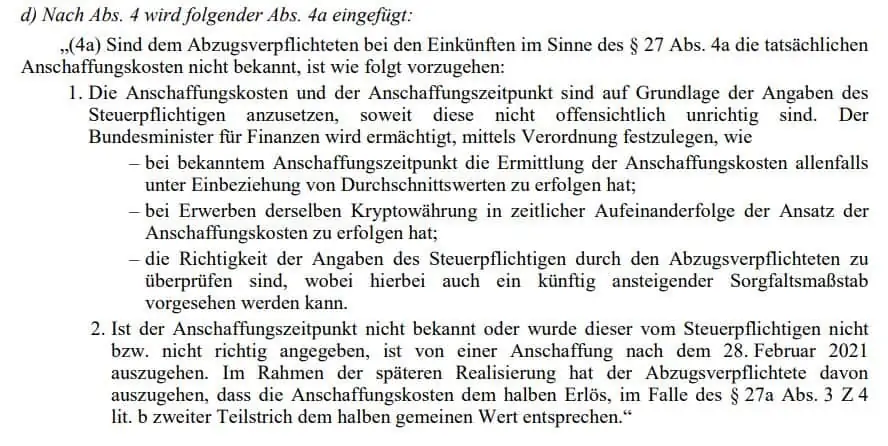 d) Nach Abs. 4 wird folgender Abs. 4a eingefügt:

„(4a) Sind dem Abzugsverpflichteten bei den Einkünften im Sinne des § 27 Abs. 4a die tatsächlichen Anschaffungskosten nicht bekannt, ist wie folgt vorzugehen:

1. Die Anschaffungskosten und der Anschaffungszeitpunkt sind auf Grundlage der Angaben des Steuerpflichtigen anzusetzen, soweit diese nicht offensichtlich unrichtig sind. Der Bundesminister für Finanzen wird ermächtigt, mittels Verordnung festzulegen, wie

– bei bekanntem Anschaffungszeitpunkt die Ermittlung der Anschaffungskosten allenfalls unter Einbeziehung von Durchschnittswerten zu erfolgen hat;

– bei Erwerben derselben Kryptowährung in zeitlicher Aufeinanderfolge der Ansatz der Anschaffungskosten zu erfolgen hat;

– die Richtigkeit der Angaben des Steuerpflichtigen durch den Abzugsverpflichteten zu überprüfen sind, wobei hierbei auch ein künftig ansteigender Sorgfaltsmaßstab vorgesehen werden kann.

2. Ist der Anschaffungszeitpunkt nicht bekannt oder wurde dieser vom Steuerpflichtigen nicht bzw. nicht richtig angegeben, ist von einer Anschaffung nach dem 28. Februar 2021 auszugehen. Im Rahmen der späteren Realisierung hat der Abzugsverpflichtete davon auszugehen, dass die Anschaffungskosten dem halben Erlös, im Falle des § 27a Abs. 3 Z 4 lit. b zweiter Teilstrich dem halben gemeinen Wert entsprechen.“